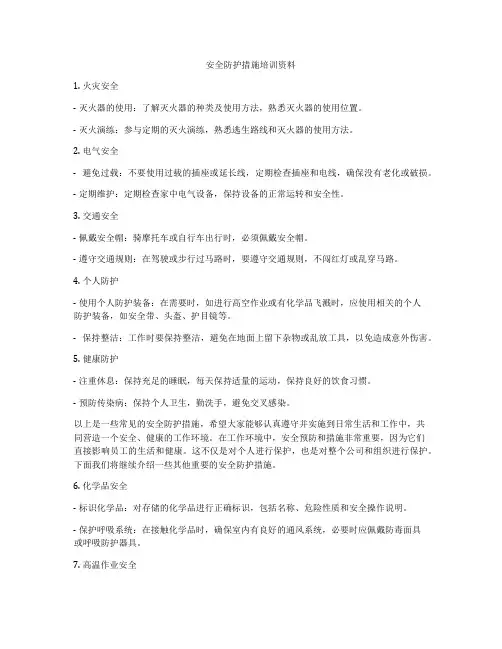 安全防护措施培训资料

1. 火灾安全

- 灭火器的使用：了解灭火器的种类及使用方法，熟悉灭火器的使用位置。

- 灭火演练：参与定期的灭火演练，熟悉逃生路线和灭火器的使用方法。

2. 电气安全

- 避免过载：不要使用过载的插座或延长线，定期检查插座和电线，确保没有老化或破损。

- 定期维护：定期检查家中电气设备，保持设备的正常运转和安全性。

3. 交通安全

- 佩戴安全帽：骑摩托车或自行车出行时，必须佩戴安全帽。

- 遵守交通规则：在驾驶或步行过马路时，要遵守交通规则，不闯红灯或乱穿马路。

4. 个人防护

- 使用个人防护装备：在需要时，如进行高空作业或有化学品飞溅时，应使用相关的个人防护装备，如安全带、头盔、护目镜等。

- 保持整洁：工作时要保持整洁，避免在地面上留下杂物或乱放工具，以免造成意外伤害。

5. 健康防护

- 注重休息：保持充足的睡眠，每天保持适量的运动，保持良好的饮食习惯。

- 预防传染病：保持个人卫生，勤洗手，避免交叉感染。

以上是一些常见的安全防护措施，希望大家能够认真遵守并实施到日常生活和工作中，共同营造一个安全、健康的工作环境。在工作环境中，安全预防和措施非常重要，因为它们直接影响员工的生活和健康。这不仅是对个人进行保护，也是对整个公司和组织进行保护。下面我们将继续介绍一些其他重要的安全防护措施。

6. 化学品安全

- 标识化学品：对存储的化学品进行正确标识，包括名称、危险性质和安全操作说明。

- 保护呼吸系统：在接触化学品时，确保室内有良好的通风系统，必要时应佩戴防毒面具或呼吸防护器具。

7. 高温作业安全